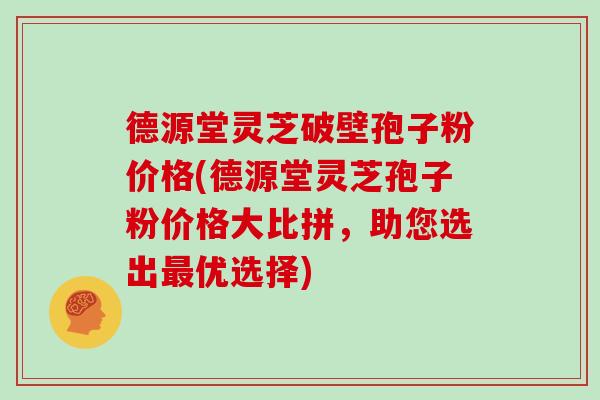 德源堂灵芝破壁孢子粉价格(德源堂灵芝孢子粉价格大比拼，助您选出最优选择)